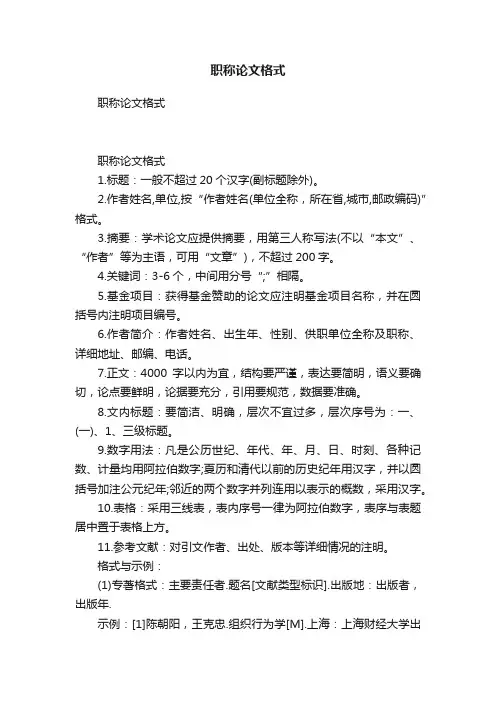 职称论文格式

职称论文格式

职称论文格式

1.标题：一般不超过 20 个汉字(副标题除外)。

2.作者姓名,单位,按“作者姓名(单位全称，所在省,城市,邮政编码)”格式。

3.摘要：学术论文应提供摘要，用第三人称写法(不以“本文”、“作者”等为主语，可用“文章”)，不超过 200 字。

4.关键词：3-6 个，中间用分号“;”相隔。

5.基金项目：获得基金赞助的论文应注明基金项目名称，并在圆括号内注明项目编号。

6.作者简介：作者姓名、出生年、性别、供职单位全称及职称、详细地址、邮编、电话。

7.正文：4000 字以内为宜，结构要严谨，表达要简明，语义要确切，论点要鲜明，论据要充分，引用要规范，数据要准确。

8.文内标题：要简洁、明确，层次不宜过多，层次序号为：一、(一)、1、三级标题。

9.数字用法：凡是公历世纪、年代、年、月、日、时刻、各种记数、计量均用阿拉伯数字;夏历和清代以前的历史纪年用汉字，并以圆括号加注公元纪年;邻近的两个数字并列连用以表示的概数，采用汉字。

10.表格：采用三线表，表内序号一律为阿拉伯数字，表序与表题居中置于表格上方。

11.参考文献：对引文作者、出处、版本等详细情况的注明。

格式与示例：

(1)专著格式：主要责任者.题名[文献类型标识].出版地：出版者，出版年.

示例：[1]陈朝阳，王克忠.组织行为学[M].上海：上海财经大学出